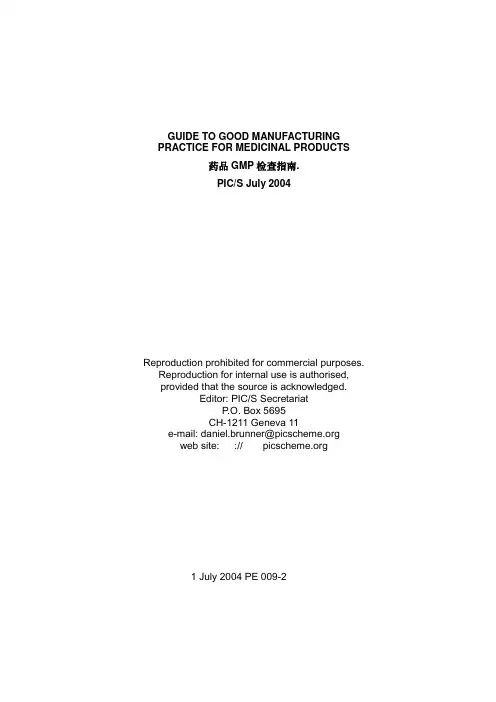 GUIDE TO GOOD MANUFACTURING
PRACTICE FOR MEDICINAL PRODUCTS
药品GMP检查指南.
PIC/S July 2004

Reproduction prohibited for commercial purposes.
Reproduction for internal use is authorised,
provided that the source is acknowledged.
Editor: PIC/S Secretariat
P.O. Box 5695
CH-1211 Geneva 11
e-mail: daniel.brunner@picscheme.org
web site: :// picscheme.org

1 July 2004 PE 009-2